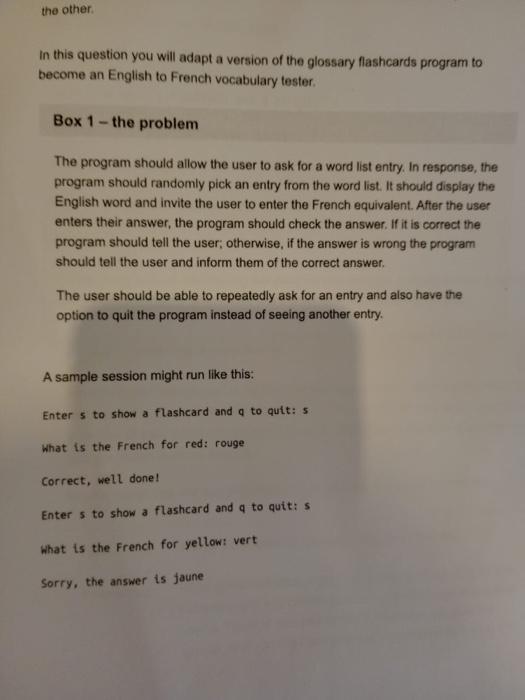 the other.

In this question you will adapt a version of the glossary flashcards program to become an English to French vocabulary tester.

Box 1 – the problem

The program should allow the user to ask for a word list entry. In response, the program should randomly pick an entry from the word list. It should display the English word and invite the user to enter the French equivalent. After the user enters their answer, the program should check the answer. If it is correct the program should tell the user; otherwise, if the answer is wrong the program should tell the user and inform them of the correct answer.

The user should be able to repeatedly ask for an entry and also have the option to quit the program instead of seeing another entry.

A sample session might run like this:

Enter s to show a flashcard and q to quit: s

What is the French for red: rouge

Correct, well done!

Enter s to show a flashcard and q to quit: s

What is the French for yellow: vert

Sorry, the answer is jaune